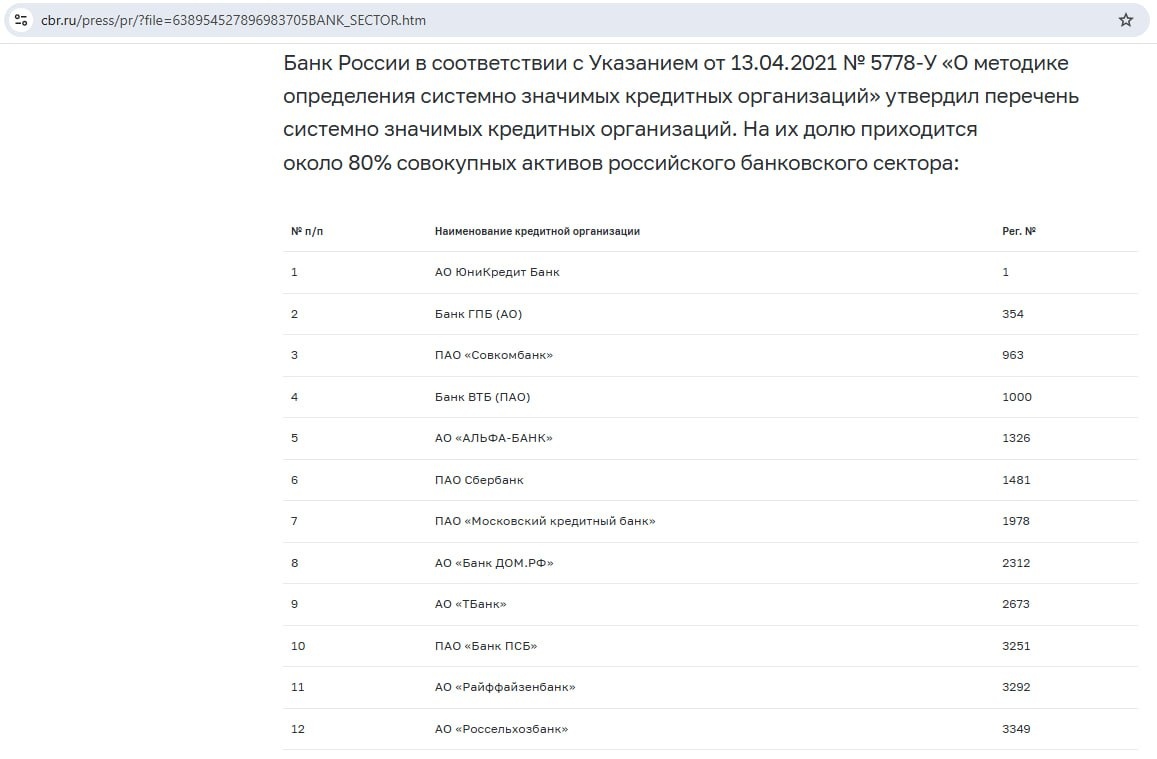 cbr.ru/press/pr/?file=638954527896983705BANK_SECTOR.htm

Банк России в соответствии с Указанием от 13.04.2021 № 5778-У «О методике определения системно значимых кредитных организаций» утвердил перечень системно значимых кредитных организаций. На их долю приходится около 80% совокупных активов российского банковского сектора:

| № п/п | Наименование кредитной организации | Рег. № |
|---|---|---|
| 1 | АО ЮниКредит Банк | 1 |
| 2 | Банк ГПБ (АО) | 354 |
| 3 | ПАО «Совкомбанк» | 963 |
| 4 | Банк ВТБ (ПАО) | 1000 |
| 5 | АО «АЛЬФА-БАНК» | 1326 |
| 6 | ПАО Сбербанк | 1481 |
| 7 | ПАО «Московский кредитный банк» | 1978 |
| 8 | АО «Банк ДОМ.РФ» | 2312 |
| 9 | АО «ТБанк» | 2673 |
| 10 | ПАО «Банк ПСБ» | 3251 |
| 11 | АО «Райффайзенбанк» | 3292 |
| 12 | АО «Россельхозбанк» | 3349 |